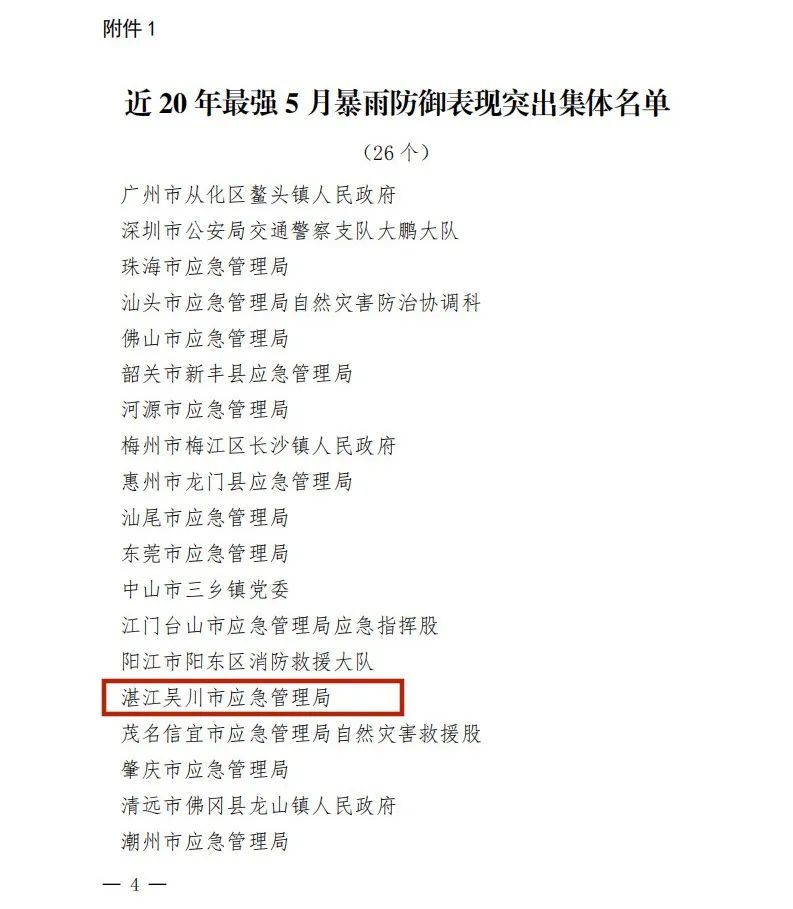 附件1

近20年最强5月暴雨防御表现突出集体名单

（26个）

广州市从化区鳌头镇人民政府

深圳市公安局交通警察支队大鹏大队

珠海市应急管理局

汕头市应急管理局自然灾害防治协调科

佛山市应急管理局

韶关市新丰县应急管理局

河源市应急管理局

梅州市梅江区长沙镇人民政府

惠州市龙门县应急管理局

汕尾市应急管理局

东莞市应急管理局

中山市三乡镇党委

江门台山市应急管理局应急指挥股

阳江市阳东区消防救援大队

湛江吴川市应急管理局

茂名信宜市应急管理局自然灾害救援股

肇庆市应急管理局

清远市佛冈县龙山镇人民政府

潮州市应急管理局

— 4 —